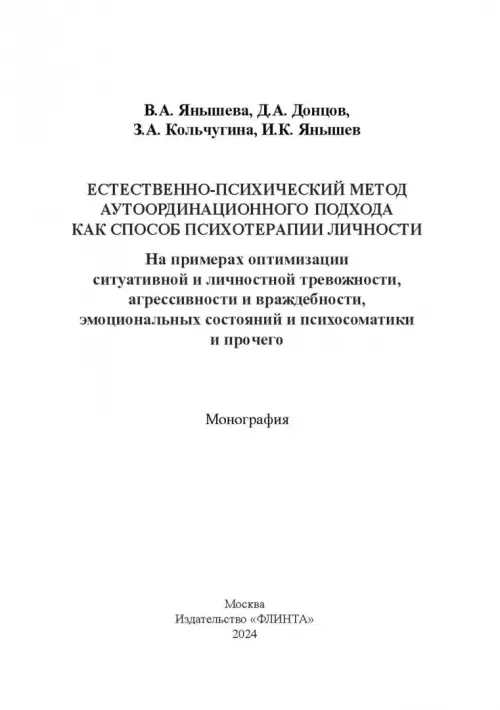 В.А. Яньшева, Д.А. Донцов,
З.А. Кольчугина, И.К. Яньшев

ЕСТЕСТВЕННО-ПСИХИЧЕСКИЙ МЕТОД
АУТООРДИНАЦИОННОГО ПОДХОДА
КАК СПОСОБ ПСИХОТЕРАПИИ ЛИЧНОСТИ

На примерах оптимизации
ситуативной и личностной тревожности,
агрессивности и враждебности,
эмоциональных состояний и психосоматики
и прочего

Монография

Москва
Издательство «ФЛИНТА»
2024